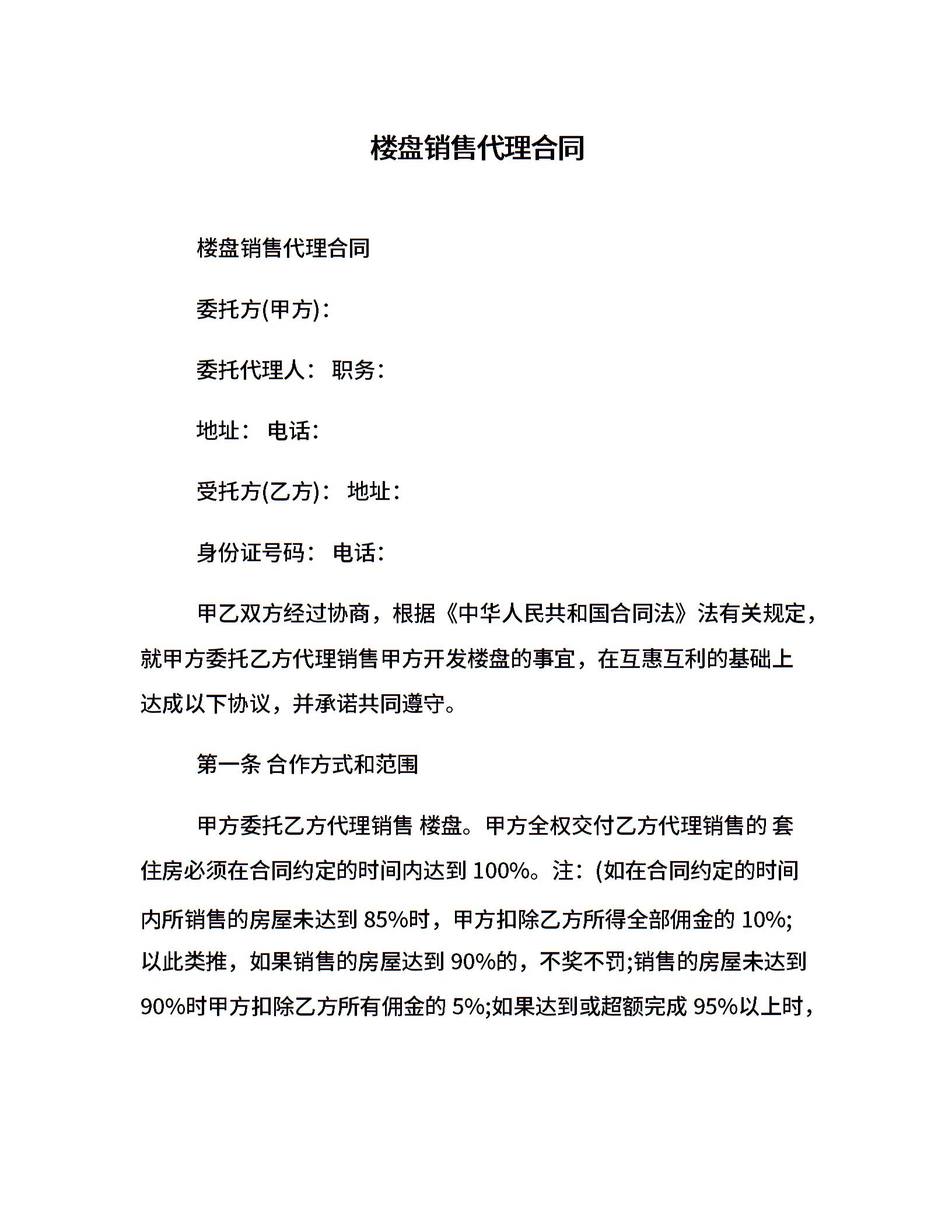 楼盘销售代理合同

楼盘销售代理合同

委托方(甲方)：

委托代理人： 职务：

地址： 电话：

受托方(乙方)： 地址：

身份证号码： 电话：

甲乙双方经过协商，根据《中华人民共和国合同法》法有关规定，就甲方委托乙方代理销售甲方开发楼盘的事宜，在互惠互利的基础上达成以下协议，并承诺共同遵守。

第一条 合作方式和范围

甲方委托乙方代理销售 楼盘。甲方全权交付乙方代理销售的 套住房必须在合同约定的时间内达到 100%。注：(如在合同约定的时间内所销售的房屋未达到 85%时，甲方扣除乙方所得全部佣金的 10%;以此类推，如果销售的房屋达到 90%的，不奖不罚;销售的房屋未达到 90%时甲方扣除乙方所有佣金的 5%;如果达到或超额完成 95%以上时，